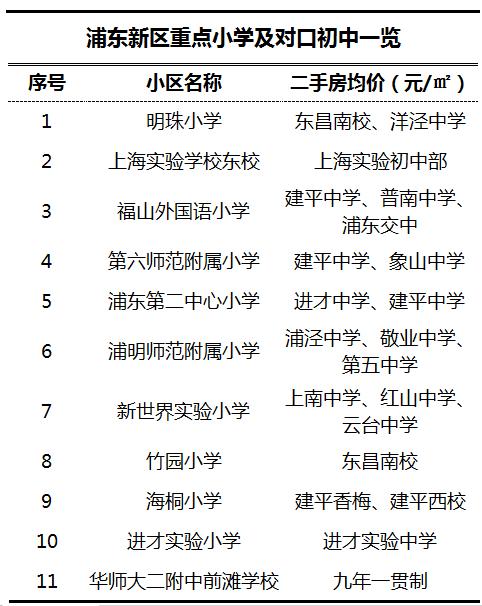 浦东新区重点小学及对口初中一览

| 序号 | 小区名称 | 二手房均价（元/㎡） |
|---|---|---|
| 1 | 明珠小学 | 东昌南校、洋泾中学 |
| 2 | 上海实验学校东校 | 上海实验初中部 |
| 3 | 福山外国语小学 | 建平中学、普南中学、浦东交中 |
| 4 | 第六师范附属小学 | 建平中学、象山中学 |
| 5 | 浦东第二中心小学 | 进才中学、建平中学 |
| 6 | 浦明师范附属小学 | 浦泾中学、敬业中学、第五中学 |
| 7 | 新世界实验小学 | 上南中学、红山中学、云台中学 |
| 8 | 竹园小学 | 东昌南校 |
| 9 | 海桐小学 | 建平香梅、建平西校 |
| 10 | 进才实验小学 | 进才实验中学 |
| 11 | 华师大二附中前滩学校 | 九年一贯制 |